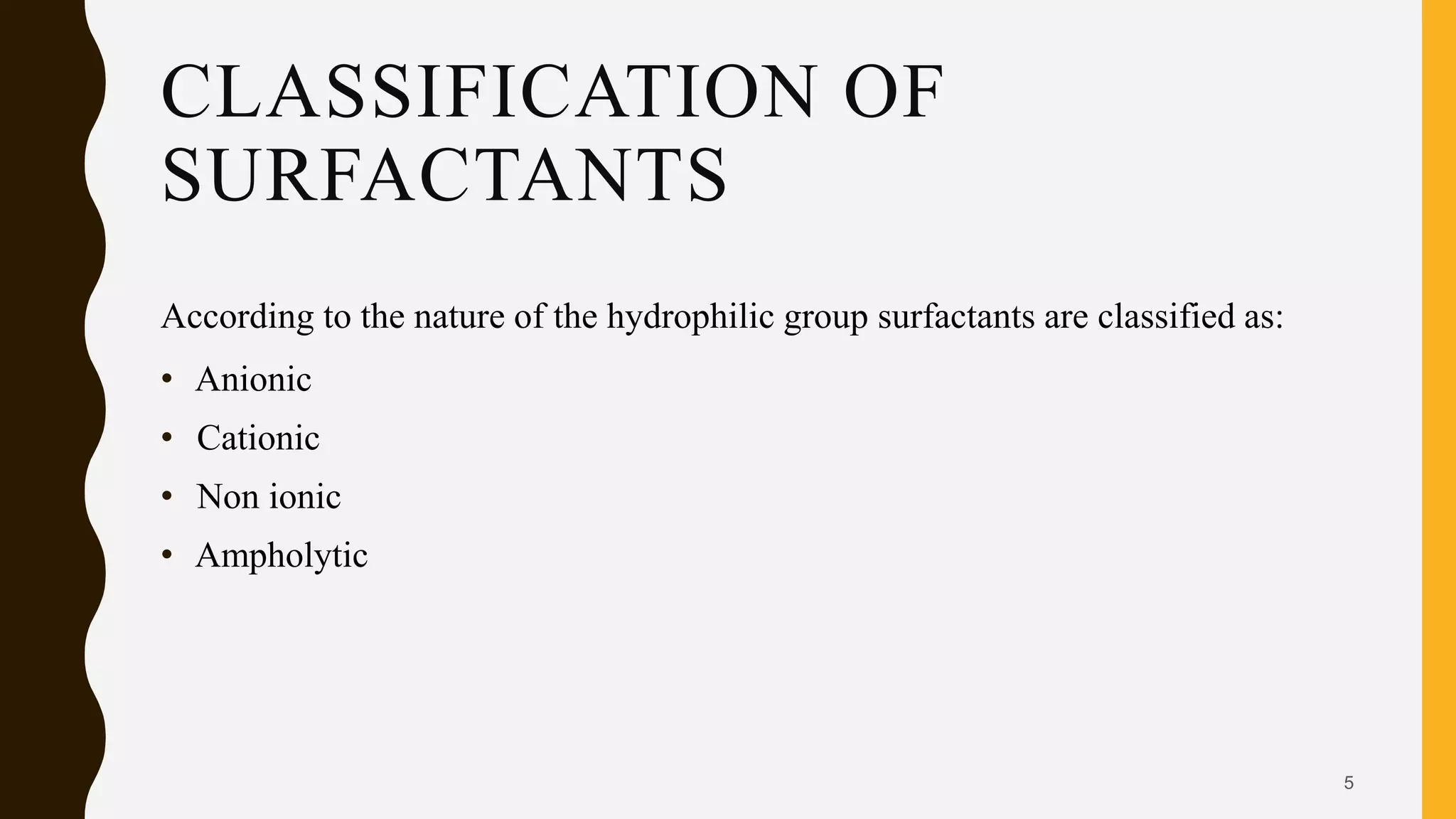 CLASSIFICATION OF SURFACTANTS

According to the nature of the hydrophilic group surfactants are classified as:

• Anionic
• Cationic
• Non ionic
• Ampholytic

5